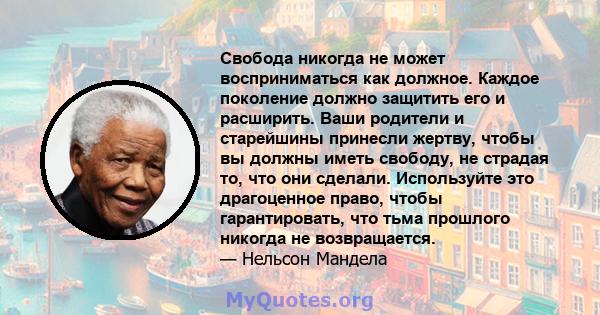 Свобода никогда не может восприниматься как должное. Каждое поколение должно защитить его и расширить. Ваши родители и старейшины принесли жертву, чтобы вы должны иметь свободу, не страдая то, что они сделали. Используйте это драгоценное право, чтобы гарантировать, что тьма прошлого никогда не возвращается.
— Нельсон Мандела

MyQuotes.org